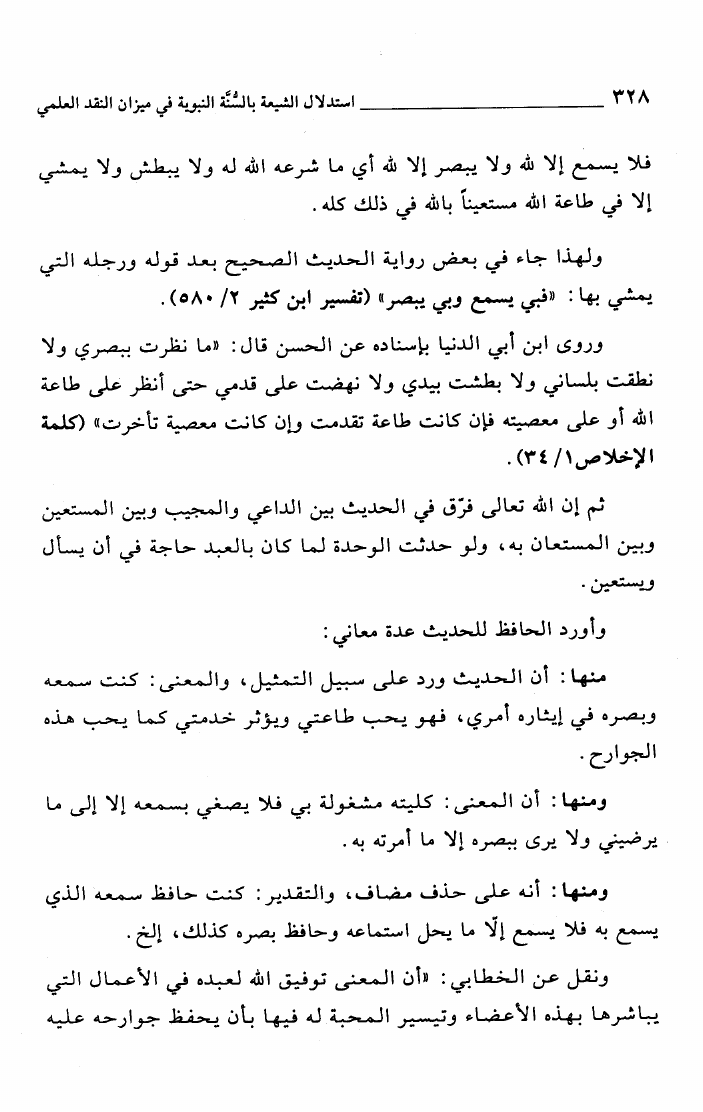 ٣٢٨ استدلال الشيعة بالسُّنَّة النبوية في ميزان النقد العلمي

فلا يسمع إلا لله ولا يبصر إلا لله أي ما شرعه الله له ولا يبطش ولا يمشي إلا في طاعة الله مستعيناً بالله في ذلك كله.

ولهذا جاء في بعض رواية الحديث الصحيح بعد قوله ورجله التي يمشي بها: «فبي يسمع وبي يبصر» (تفسير ابن كثير ٢/ ٥٨٠).

وروى ابن أبي الدنيا بإسناده عن الحسن قال: «ما نظرت ببصري ولا نطقت بلساني ولا بطشت بيدي ولا نهضت على قدمي حتى أنظر على طاعة الله أو على معصيته فإن كانت طاعة تقدمت وإن كانت معصية تأخرت» (كلمة الإخلاص١/ ٣٤).

ثم إن الله تعالى فرّق في الحديث بين الداعي والمجيب وبين المستعين وبين المستعان به، ولو حدثت الوحدة لما كان بالعبد حاجة في أن يسأل ويستعين.

وأورد الحافظ للحديث عدة معاني:

منها: أن الحديث ورد على سبيل التمثيل، والمعنى: كنت سمعه وبصره في إيثاره أمري، فهو يحب طاعتي ويؤثر خدمتي كما يحب هذه الجوارح.

ومنها: أن المعنى: كليته مشغولة بي فلا يصغي بسمعه إلا إلى ما يرضيني ولا يرى ببصره إلا ما أمرته به.

ومنها: أنه على حذف مضاف، والتقدير: كنت حافظ سمعه الذي يسمع به فلا يسمع إلّا ما يحل استماعه وحافظ بصره كذلك، إلخ.

ونقل عن الخطابي: «أن المعنى توفيق الله لعبده في الأعمال التي يباشرها بهذه الأعضاء وتيسير المحبة له فيها بأن يحفظ جوارحه عليه